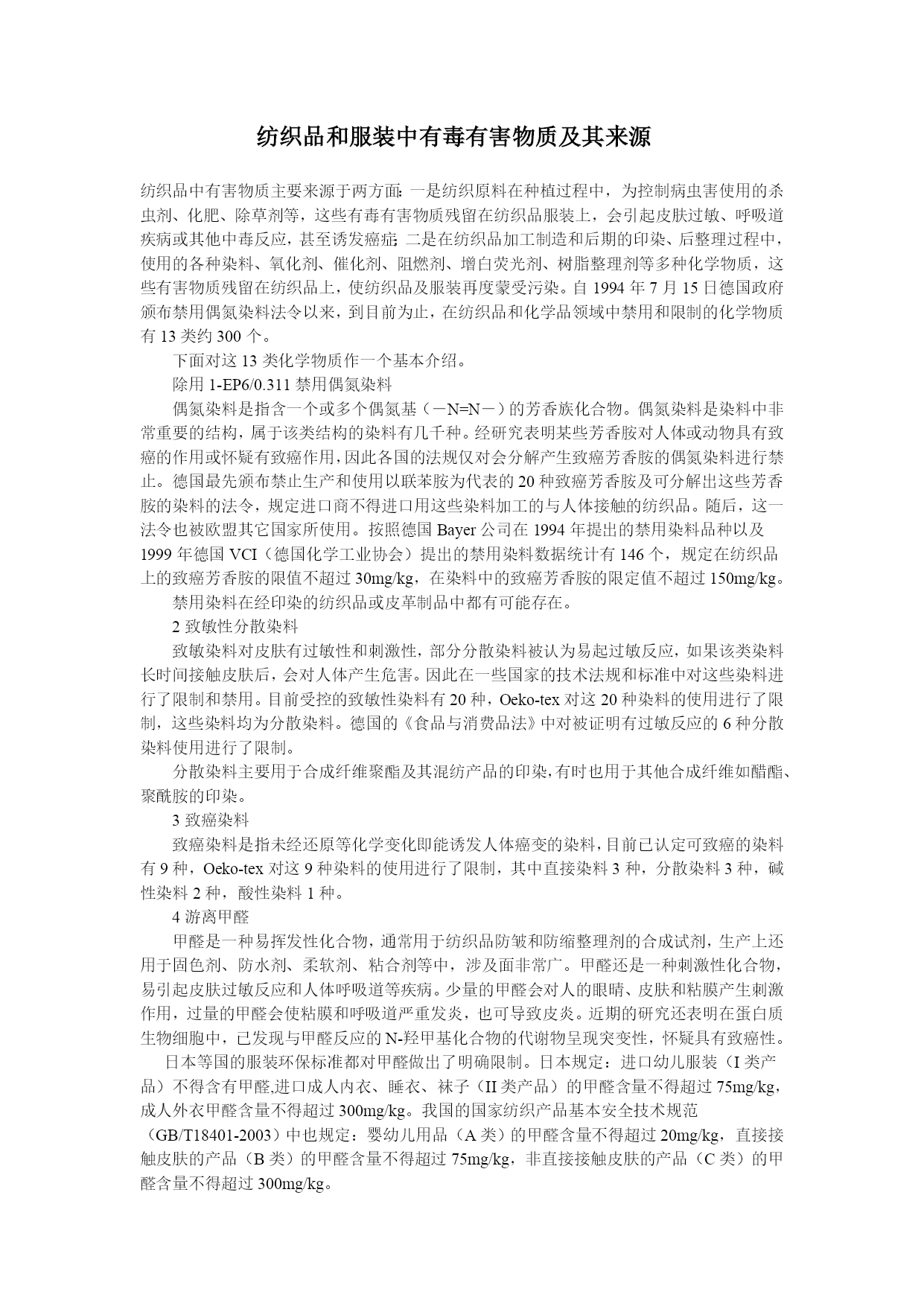 纺织品和服装中有毒有害物质及其来源

纺织品中有害物质主要来源于两方面：一是纺织原料在种植过程中，为控制病虫害使用的杀虫剂、化肥、除草剂等，这些有毒有害物质残留在纺织品服装上，会引起皮肤过敏、呼吸道疾病或其他中毒反应，甚至诱发癌症；二是在纺织品加工制造和后期的印染、后整理过程中，使用的各种染料、氧化剂、催化剂、阻燃剂、增白荧光剂、树脂整理剂等多种化学物质，这些有害物质残留在纺织品上，使纺织品及服装再度蒙受污染。自 1994 年 7 月 15 日德国政府颁布禁用偶氮染料法令以来，到目前为止，在纺织品和化学品领域中禁用和限制的化学物质有 13 类约 300 个。

下面对这 13 类化学物质作一个基本介绍。

除用 1-EP6/0.311 禁用偶氮染料

偶氮染料是指含一个或多个偶氮基（－N=N－）的芳香族化合物。偶氮染料是染料中非常重要的结构，属于该类结构的染料有几千种。经研究表明某些芳香胺对人体或动物具有致癌的作用或怀疑有致癌作用，因此各国的法规仅对会分解产生致癌芳香胺的偶氮染料进行禁止。德国最先颁布禁止生产和使用以联苯胺为代表的 20 种致癌芳香胺及可分解出这些芳香胺的染料的法令，规定进口商不得进口用这些染料加工的与人体接触的纺织品。随后，这一法令也被欧盟其它国家所使用。按照德国 Bayer 公司在 1994 年提出的禁用染料品种以及 1999 年德国 VCI（德国化学工业协会）提出的禁用染料数据统计有 146 个，规定在纺织品上的致癌芳香胺的限值不超过 30mg/kg，在染料中的致癌芳香胺的限定值不超过 150mg/kg。

禁用染料在经印染的纺织品或皮革制品中都有可能存在。

2 致敏性分散染料

致敏染料对皮肤有过敏性和刺激性，部分分散染料被认为易起过敏反应，如果该类染料长时间接触皮肤后，会对人体产生危害。因此在一些国家的技术法规和标准中对这些染料进行了限制和禁用。目前受控的致敏性染料有 20 种，Oeko-tex 对这 20 种染料的使用进行了限制，这些染料均为分散染料。德国的《食品与消费品法》中对被证明有过敏反应的 6 种分散染料使用进行了限制。

分散染料主要用于合成纤维聚酯及其混纺产品的印染，有时也用于其他合成纤维如醋酯、聚酰胺的印染。

3 致癌染料

致癌染料是指未经还原等化学变化即能诱发人体癌变的染料，目前已认定可致癌的染料有 9 种，Oeko-tex 对这 9 种染料的使用进行了限制，其中直接染料 3 种，分散染料 3 种，碱性染料 2 种，酸性染料 1 种。

4 游离甲醛

甲醛是一种易挥发性化合物，通常用于纺织品防皱和防缩整理剂的合成试剂，生产上还用于固色剂、防水剂、柔软剂、粘合剂等中，涉及面非常广。甲醛还是一种刺激性化合物，易引起皮肤过敏反应和人体呼吸道等疾病。少量的甲醛会对人的眼睛、皮肤和粘膜产生刺激作用，过量的甲醛会使粘膜和呼吸道严重发炎，也可导致皮炎。近期的研究还表明在蛋白质生物细胞中，已发现与甲醛反应的 N-羟甲基化合物的代谢物呈现突变性，怀疑具有致癌性。

日本等国的服装环保标准都对甲醛做出了明确限制。日本规定：进口幼儿服装（I 类产品）不得含有甲醛,进口成人内衣、睡衣、袜子（II 类产品）的甲醛含量不得超过 75mg/kg，成人外衣甲醛含量不得超过 300mg/kg。我国的国家纺织产品基本安全技术规范（GB/T18401-2003）中也规定：婴幼儿用品（A 类）的甲醛含量不得超过 20mg/kg，直接接触皮肤的产品（B 类）的甲醛含量不得超过 75mg/kg，非直接接触皮肤的产品（C 类）的甲醛含量不得超过 300mg/kg。